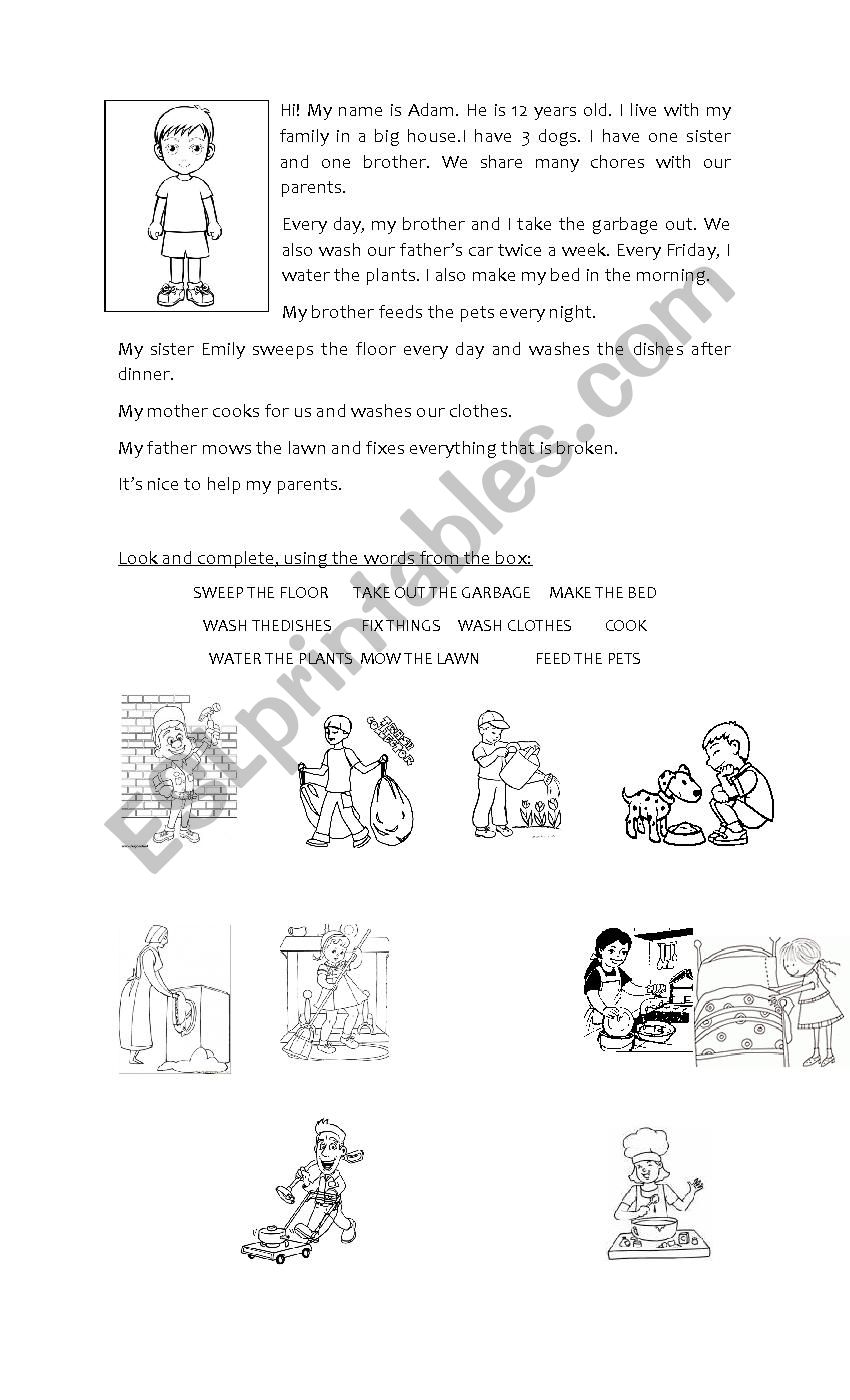 Hi! My name is Adam. He is 12 years old. I live with my family in a big house.I have 3 dogs. I have one sister and one brother. We share many chores with our parents.

Every day, my brother and I take the garbage out. We also wash our father's car twice a week. Every Friday, I water the plants. I also make my bed in the morning.

My brother feeds the pets every night.

My sister Emily sweeps the floor every day and washes the dishes after dinner.

My mother cooks for us and washes our clothes.

My father mows the lawn and fixes everything that is broken.

It's nice to help my parents.

Look and complete, using the words from the box:

SWEEP THE FLOOR TAKE OUT THE GARBAGE MAKE THE BED

WASH THEDISHES FIX THINGS WASH CLOTHES COOK

WATER THE PLANTS MOW THE LAWN FEED THE PETS

ESLprintables.com